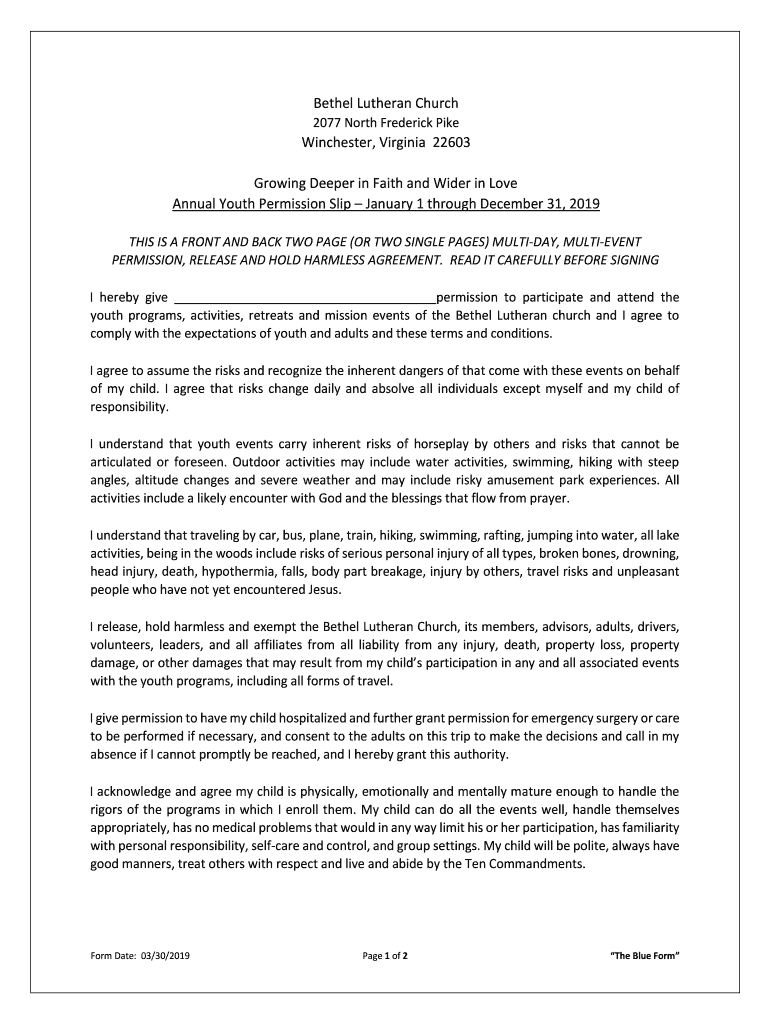 Bethel Lutheran Church
2077 North Frederick Pike
Winchester, Virginia 22603

Growing Deeper in Faith and Wider in Love
Annual Youth Permission Slip – January 1 through December 31, 2019

THIS IS A FRONT AND BACK TWO PAGE (OR TWO SINGLE PAGES) MULTI-DAY, MULTI-EVENT PERMISSION, RELEASE AND HOLD HARMLESS AGREEMENT. READ IT CAREFULLY BEFORE SIGNING

I hereby give ______________________________________permission to participate and attend the youth programs, activities, retreats and mission events of the Bethel Lutheran church and I agree to comply with the expectations of youth and adults and these terms and conditions.

I agree to assume the risks and recognize the inherent dangers of that come with these events on behalf of my child. I agree that risks change daily and absolve all individuals except myself and my child of responsibility.

I understand that youth events carry inherent risks of horseplay by others and risks that cannot be articulated or foreseen. Outdoor activities may include water activities, swimming, hiking with steep angles, altitude changes and severe weather and may include risky amusement park experiences. All activities include a likely encounter with God and the blessings that flow from prayer.

I understand that traveling by car, bus, plane, train, hiking, swimming, rafting, jumping into water, all lake activities, being in the woods include risks of serious personal injury of all types, broken bones, drowning, head injury, death, hypothermia, falls, body part breakage, injury by others, travel risks and unpleasant people who have not yet encountered Jesus.

I release, hold harmless and exempt the Bethel Lutheran Church, its members, advisors, adults, drivers, volunteers, leaders, and all affiliates from all liability from any injury, death, property loss, property damage, or other damages that may result from my child's participation in any and all associated events with the youth programs, including all forms of travel.

I give permission to have my child hospitalized and further grant permission for emergency surgery or care to be performed if necessary, and consent to the adults on this trip to make the decisions and call in my absence if I cannot promptly be reached, and I hereby grant this authority.

I acknowledge and agree my child is physically, emotionally and mentally mature enough to handle the rigors of the programs in which I enroll them. My child can do all the events well, handle themselves appropriately, has no medical problems that would in any way limit his or her participation, has familiarity with personal responsibility, self-care and control, and group settings. My child will be polite, always have good manners, treat others with respect and live and abide by the Ten Commandments.

Form Date: 03/30/2019
Page 1 of 2
"The Blue Form"